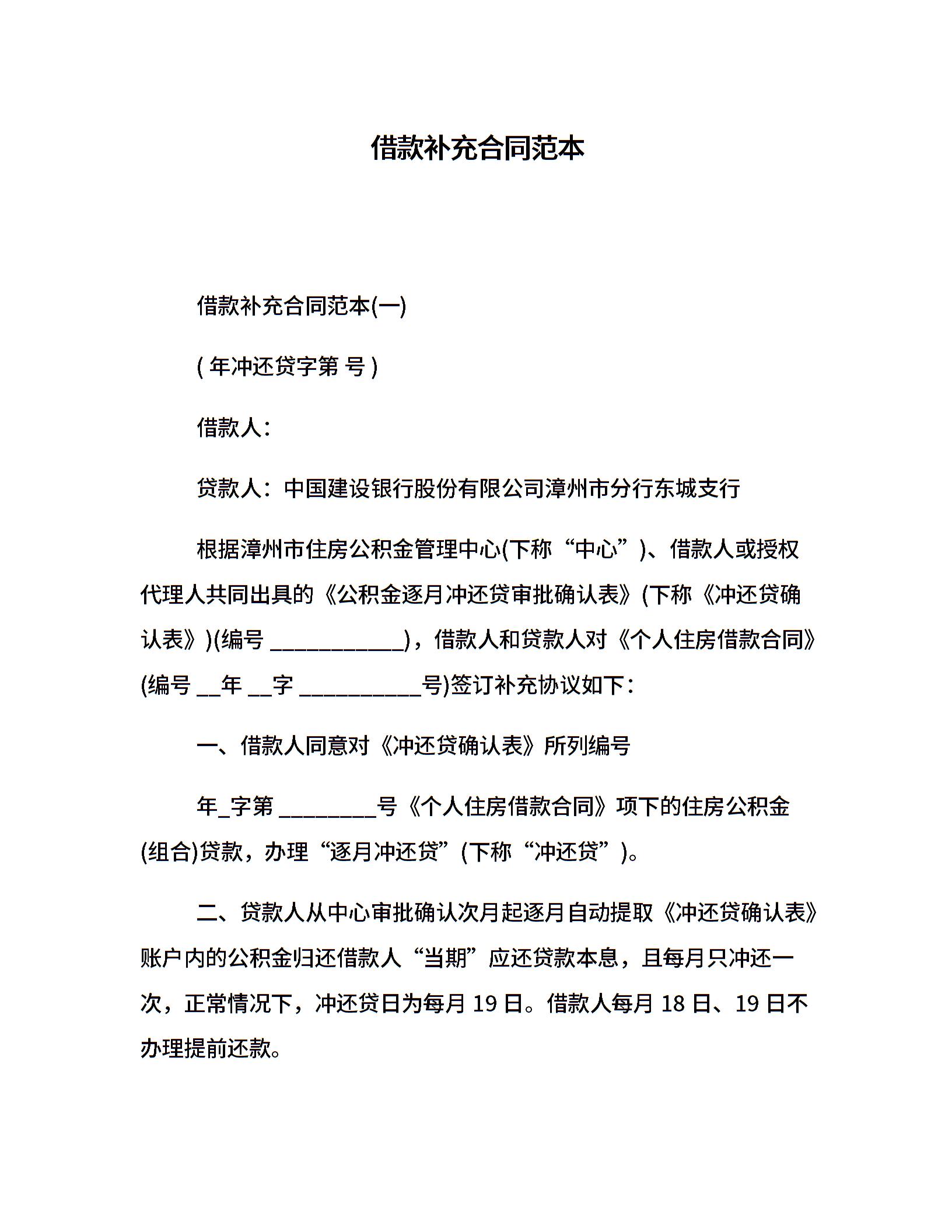 借款补充合同范本

借款补充合同范本(一)

( 年冲还贷字第 号 )

借款人：

贷款人：中国建设银行股份有限公司漳州市分行东城支行

根据漳州市住房公积金管理中心(下称“中心”)、借款人或授权代理人共同出具的《公积金逐月冲还贷审批确认表》(下称《冲还贷确认表》)(编号 ____________)，借款人和贷款人对《个人住房借款合同》(编号 __年 __字 ___________号)签订补充协议如下：

一、借款人同意对《冲还贷确认表》所列编号

年_字第 _________号《个人住房借款合同》项下的住房公积金(组合)贷款，办理“逐月冲还贷”(下称“冲还贷”)。

二、贷款人从中心审批确认次月起逐月自动提取《冲还贷确认表》账户内的公积金归还借款人“当期”应还贷款本息，且每月只冲还一次，正常情况下，冲还贷日为每月 19 日。借款人每月 18 日、19 日不办理提前还款。